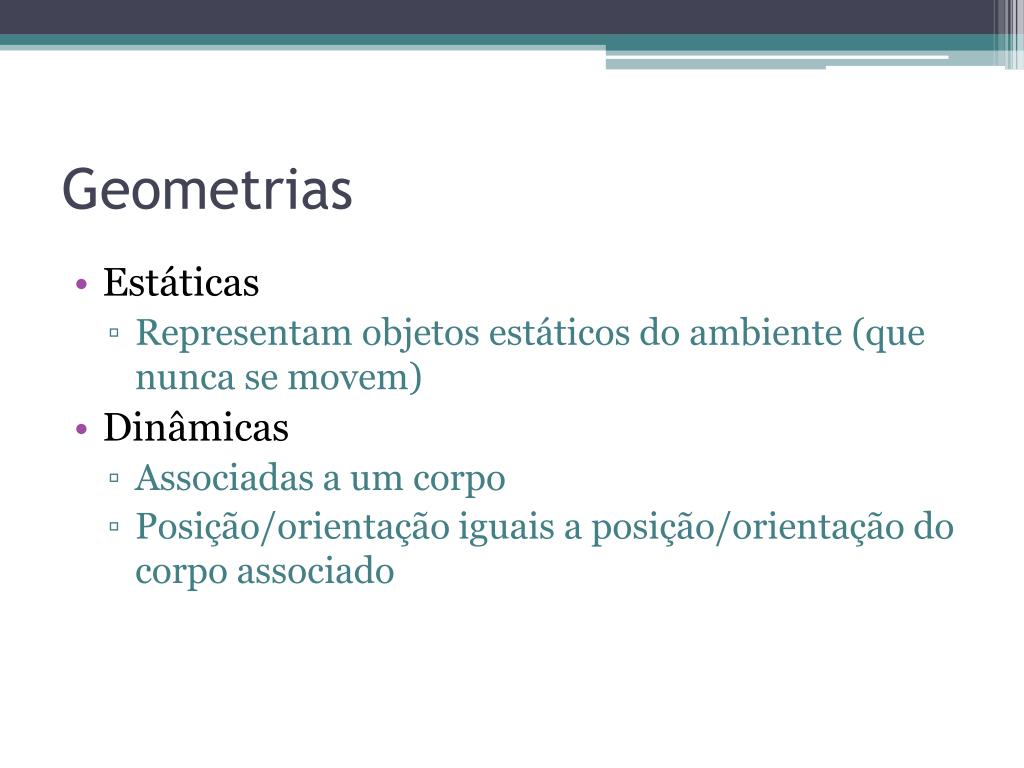 Geometrias

• Estáticas
  ▫ Representam objetos estáticos do ambiente (que nunca se movem)
• Dinâmicas
  ▫ Associadas a um corpo
  ▫ Posição/orientação iguais a posição/orientação do corpo associado